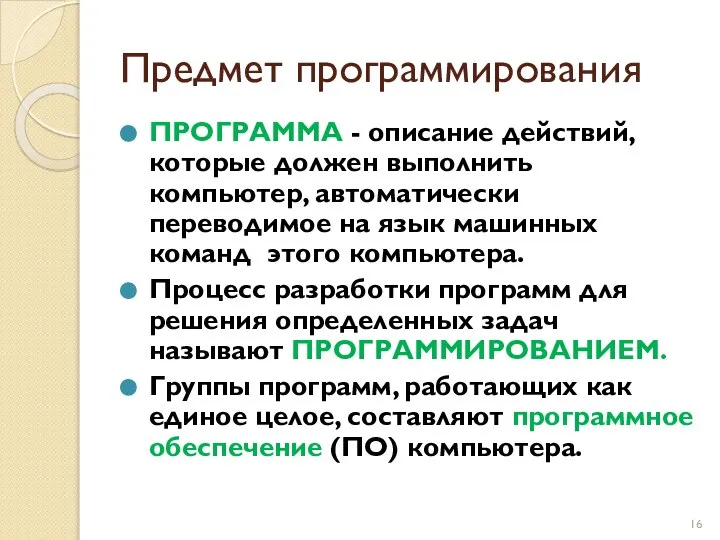 Предмет программирования

ПРОГРАММА - описание действий, которые должен выполнить компьютер, автоматически переводимое на язык машинных команд этого компьютера.

Процесс разработки программ для решения определенных задач называют ПРОГРАММИРОВАНИЕМ.

Группы программ, работающих как единое целое, составляют программное обеспечение (ПО) компьютера.

16